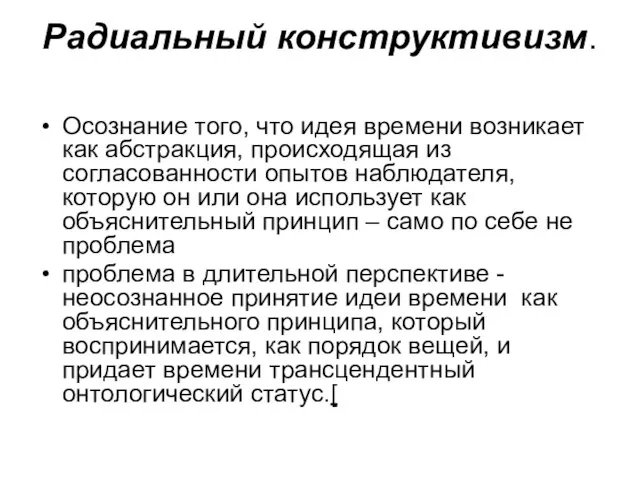 Радиальный конструктивизм.

• Осознание того, что идея времени возникает как абстракция, происходящая из согласованности опытов наблюдателя, которую он или она использует как объяснительный принцип – само по себе не проблема

• проблема в длительной перспективе - неосознанное принятие идеи времени  как объяснительного принципа, который воспринимается, как порядок вещей, и придает времени трансцендентный онтологический статус.[